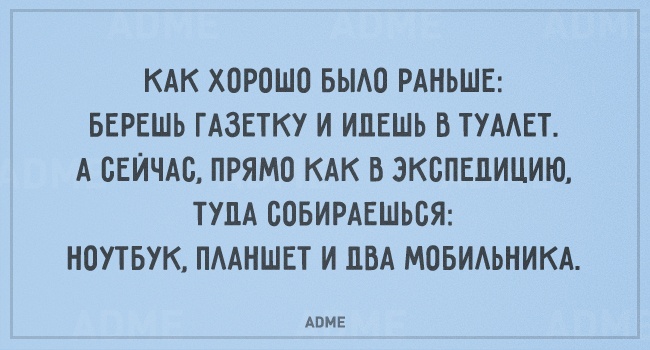 КАК ХОРОШО БЫЛО РАНЬШЕ:
БЕРЕШЬ ГАЗЕТКУ И ИДЕШЬ В ТУАЛЕТ.
А СЕЙЧАС, ПРЯМО КАК В ЭКСПЕДИЦИЮ,
ТУДА СОБИРАЕШЬСЯ:
НОУТБУК, ПЛАНШЕТ И ДВА МОБИЛЬНИКА.

ADME